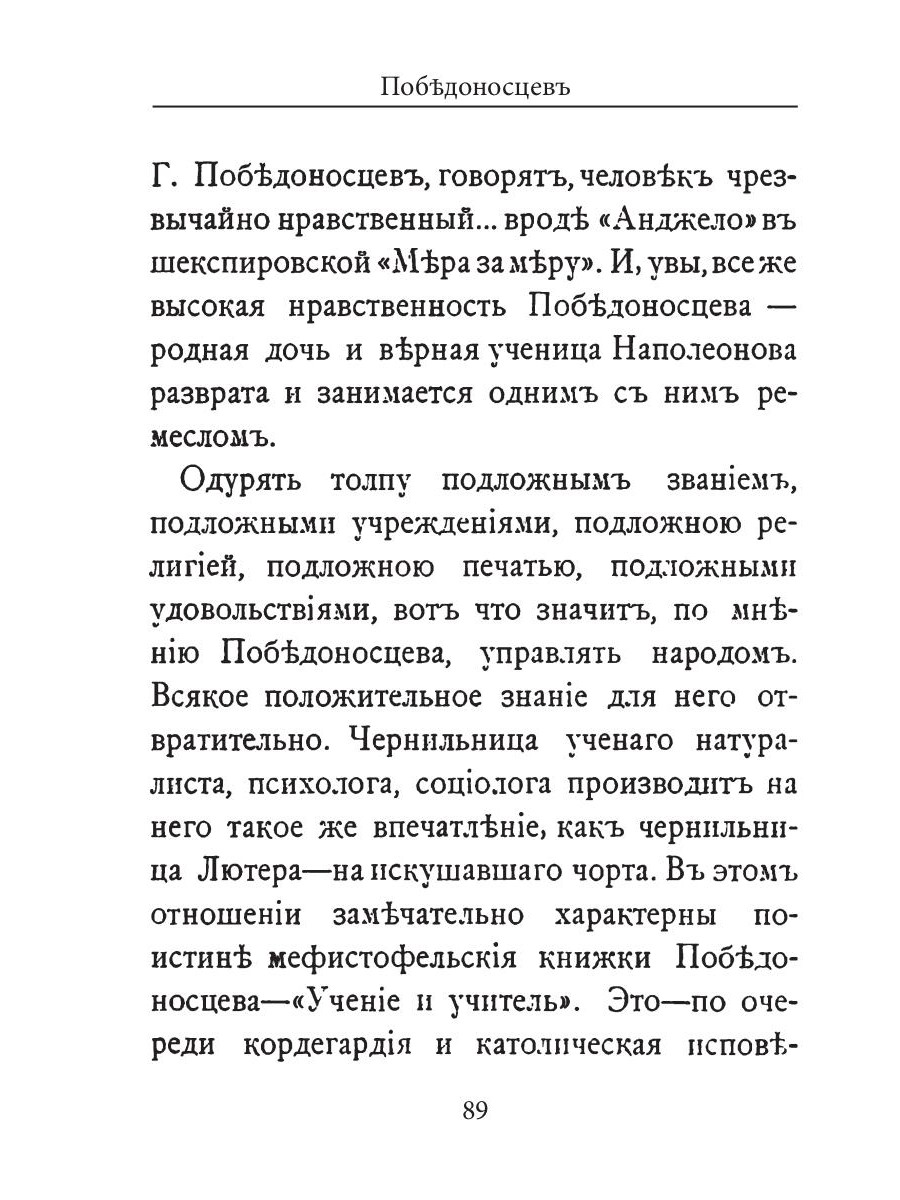 Побѣдоносцевъ

Г. Побѣдоносцевъ, говорятъ, человѣкъ чрезвычайно нравственный... вродѣ «Анджело» въ шекспировской «Мѣра за мѣру». И, увы, все же высокая нравственность Побѣдоносцева — родная дочь и вѣрная ученица Наполеонова разврата и занимается однимъ съ нимъ ремесломъ.

Одурять толпу подложнымъ званіемъ, подложными учрежденіями, подложною религіей, подложною печатью, подложными удовольствіями, вотъ что значитъ, по мнѣнію Побѣдоносцева, управлять народомъ. Всякое положительное знаніе для него отвратительно. Чернильница ученаго натуралиста, психолога, соціолога производитъ на него такое же впечатлѣніе, какъ чернильница Лютера—на искушавшаго чорта. Въ этомъ отношеніи замѣчательно характерны поистинѣ мефистофельскія книжки Побѣдоносцева—«Ученіе и учитель». Это—по очереди кордегардія и католическая исповѣ-

89